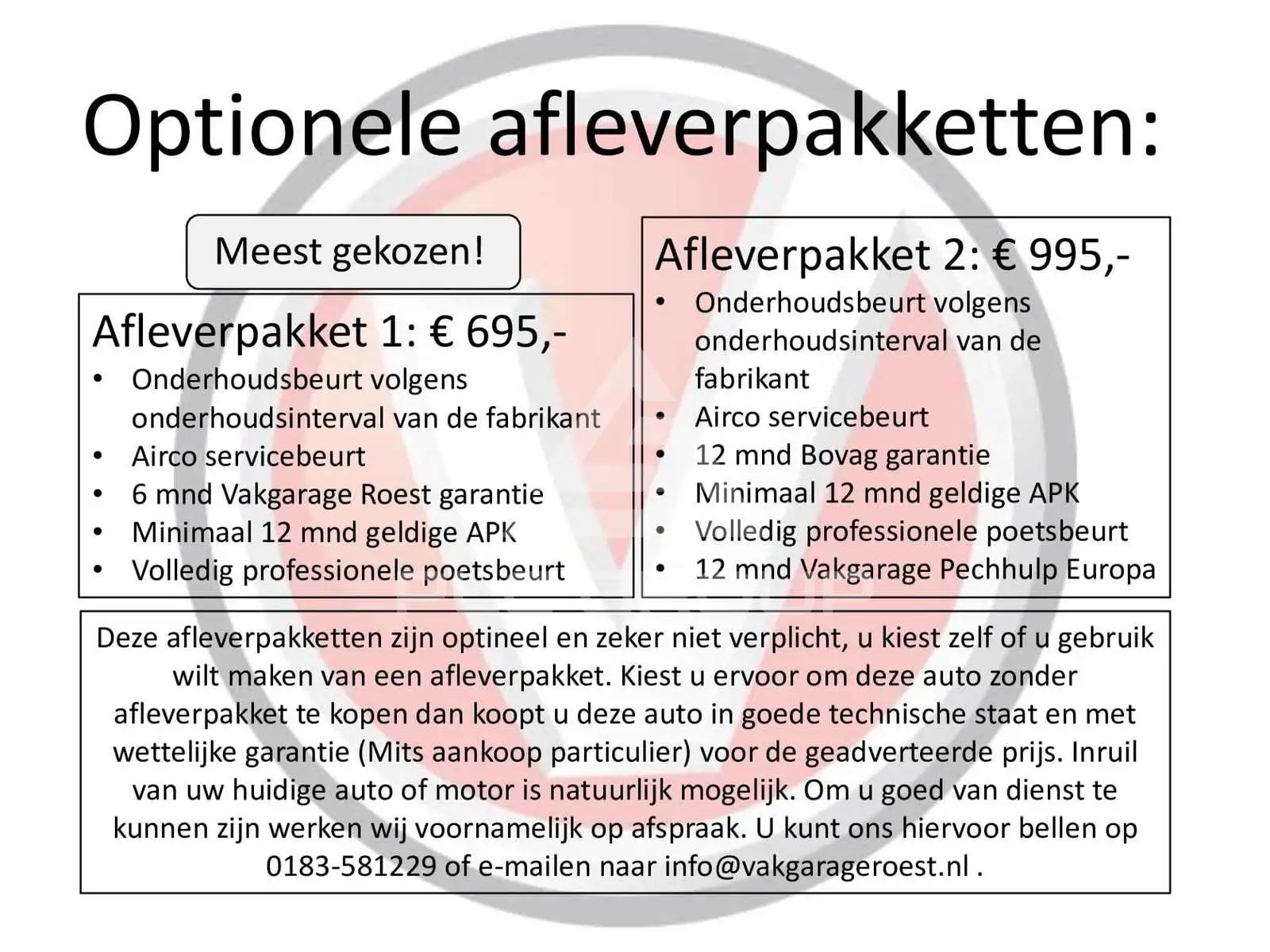 Optionele afleverpakketten:

Meest gekozen!

Afleverpakket 1: € 695,-
• Onderhoudsbeurt volgens onderhoudsinterval van de fabrikant
• Airco servicebeurt
• 6 mnd Vakgarage Roest garantie
• Minimaal 12 mnd geldige APK
• Volledig professionele poetsbeurt

Afleverpakket 2: € 995,-
• Onderhoudsbeurt volgens onderhoudsinterval van de fabrikant
• Airco servicebeurt
• 12 mnd Bovag garantie
• Minimaal 12 mnd geldige APK
• Volledig professionele poetsbeurt
• 12 mnd Vakgarage Pechhulp Europa

Deze afleverpakketten zijn optineel en zeker niet verplicht, u kiest zelf of u gebruik wilt maken van een afleverpakket. Kiest u ervoor om deze auto zonder afleverpakket te kopen dan koopt u deze auto in goede technische staat en met wettelijke garantie (Mits aankoop particulier) voor de geadverteerde prijs. Inruil van uw huidige auto of motor is natuurlijk mogelijk. Om u goed van dienst te kunnen zijn werken wij voornamelijk op afspraak. U kunt ons hiervoor bellen op 0183-581229 of e-mailen naar info@vakgarageroest.nl .